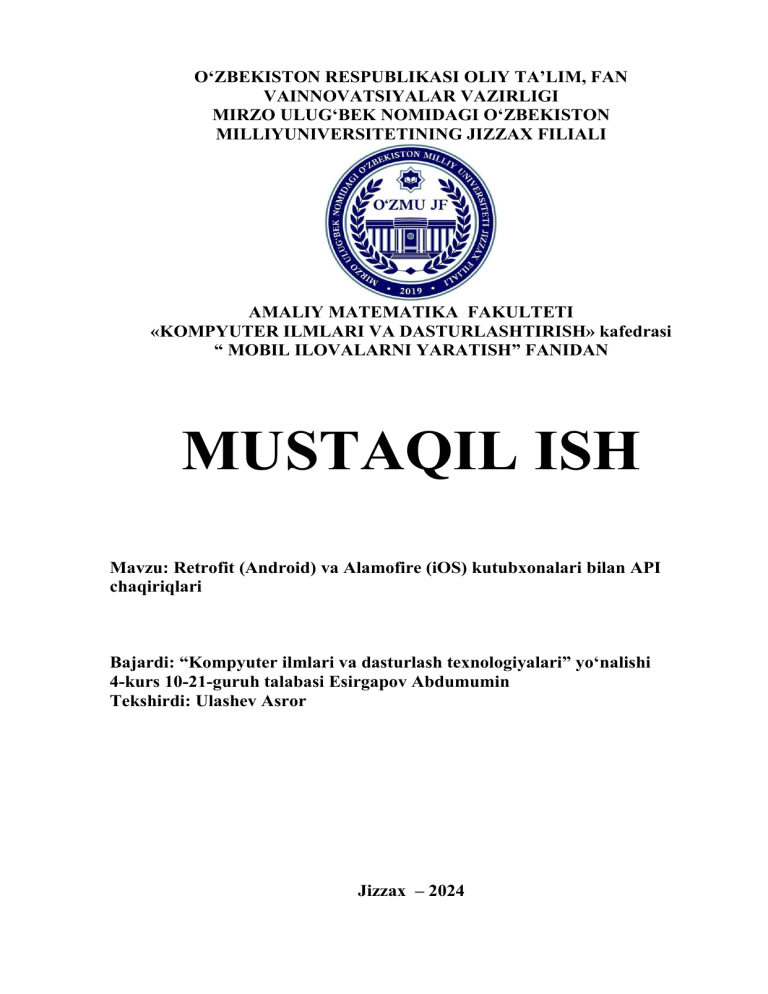 O‘ZBEKISTON RESPUBLIKASI OLIY TA’LIM, FAN VAINNOVATSIYALAR VAZIRLIGI
MIRZO ULUG‘BEK NOMIDAGI O‘ZBEKISTON MILLIYUNIVERSITETINING JIZZAX FILIALI

MIRZO ULUG‘BEK NOMIDAGI O‘ZBEKISTON MILLIY UNIVERSITETI JIZZAX FILIALI
O‘ZMU JF
2019

AMALIY MATEMATIKA FAKULTETI
«KOMPYUTER ILMLARI VA DASTURLASHTIRISH» kafedrasi
“ MOBIL ILOVALARNI YARATISH” FANIDAN

MUSTAQIL ISH

Mavzu: Retrofit (Android) va Alamofire (iOS) kutubxonalari bilan API chaqiriqlari

Bajardi: “Kompyuter ilmlari va dasturlash texnologiyalari” yo‘nalishi
4-kurs 10-21-guruh talabasi Esirgapov Abdumumin
Tekshirdi: Ulashev Asror

Jizzax – 2024